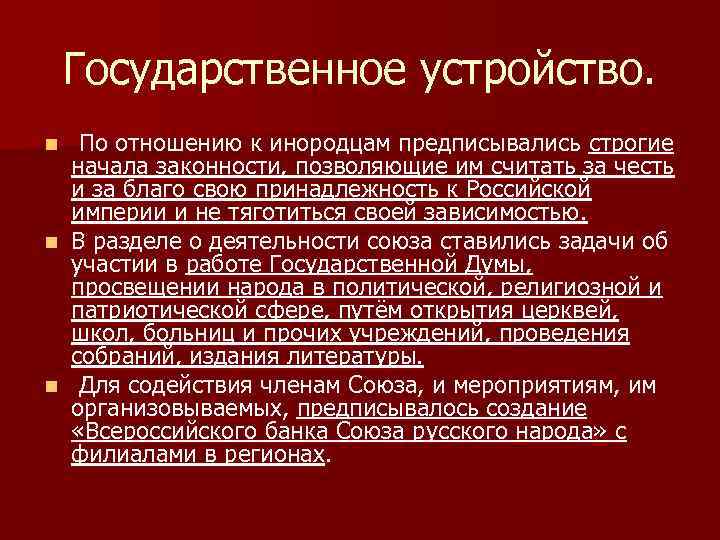 Государственное устройство.

По отношению к инородцам предписывались строгие начала законности, позволяющие им считать за честь и за благо свою принадлежность к Российской империи и не тяготиться своей зависимостью.

В разделе о деятельности союза ставились задачи об участии в работе Государственной Думы, просвещении народа в политической, религиозной и патриотической сфере, путём открытия церквей, школ, больниц и прочих учреждений, проведения собраний, издания литературы.

Для содействия членам Союза, и мероприятиям, им организовываемых, предписывалось создание «Всероссийского банка Союза русского народа» с филиалами в регионах.